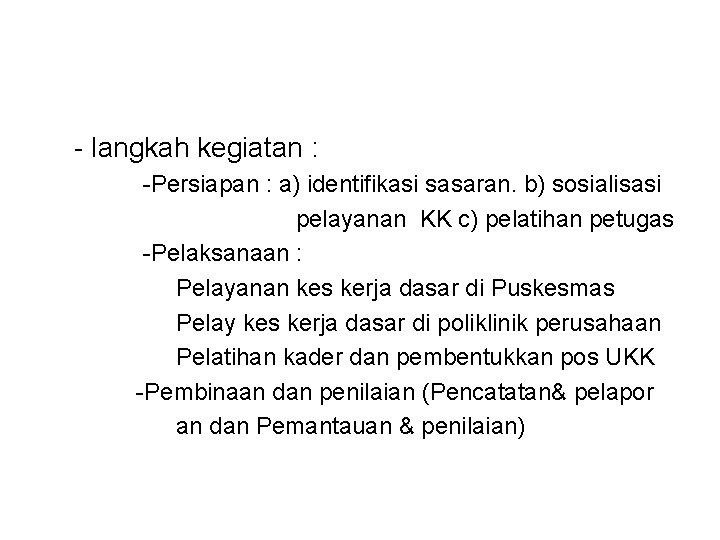 - langkah kegiatan :

-Persiapan : a) identifikasi sasaran. b) sosialisasi pelayanan KK c) pelatihan petugas

-Pelaksanaan :

Pelayanan kes kerja dasar di Puskesmas

Pelay kes kerja dasar di poliklinik perusahaan

Pelatihan kader dan pembentukkan pos UKK

-Pembinaan dan penilaian (Pencatatan& pelapor an dan Pemantauan & penilaian)